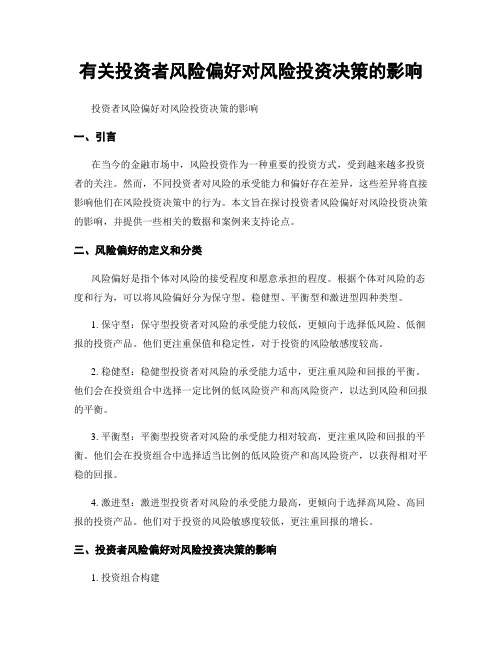 有关投资者风险偏好对风险投资决策的影响

投资者风险偏好对风险投资决策的影响

一、引言

在当今的金融市场中，风险投资作为一种重要的投资方式，受到越来越多投资者的关注。然而，不同投资者对风险的承受能力和偏好存在差异，这些差异将直接影响他们在风险投资决策中的行为。本文旨在探讨投资者风险偏好对风险投资决策的影响，并提供一些相关的数据和案例来支持论点。

二、风险偏好的定义和分类

风险偏好是指个体对风险的接受程度和愿意承担的程度。根据个体对风险的态度和行为，可以将风险偏好分为保守型、稳健型、平衡型和激进型四种类型。

1. 保守型：保守型投资者对风险的承受能力较低，更倾向于选择低风险、低回报的投资产品。他们更注重保值和稳定性，对于投资的风险敏感度较高。

2. 稳健型：稳健型投资者对风险的承受能力适中，更注重风险和回报的平衡。他们会在投资组合中选择一定比例的低风险资产和高风险资产，以达到风险和回报的平衡。

3. 平衡型：平衡型投资者对风险的承受能力相对较高，更注重风险和回报的平衡。他们会在投资组合中选择适当比例的低风险资产和高风险资产，以获得相对平稳的回报。

4. 激进型：激进型投资者对风险的承受能力最高，更倾向于选择高风险、高回报的投资产品。他们对于投资的风险敏感度较低，更注重回报的增长。

三、投资者风险偏好对风险投资决策的影响

1. 投资组合构建